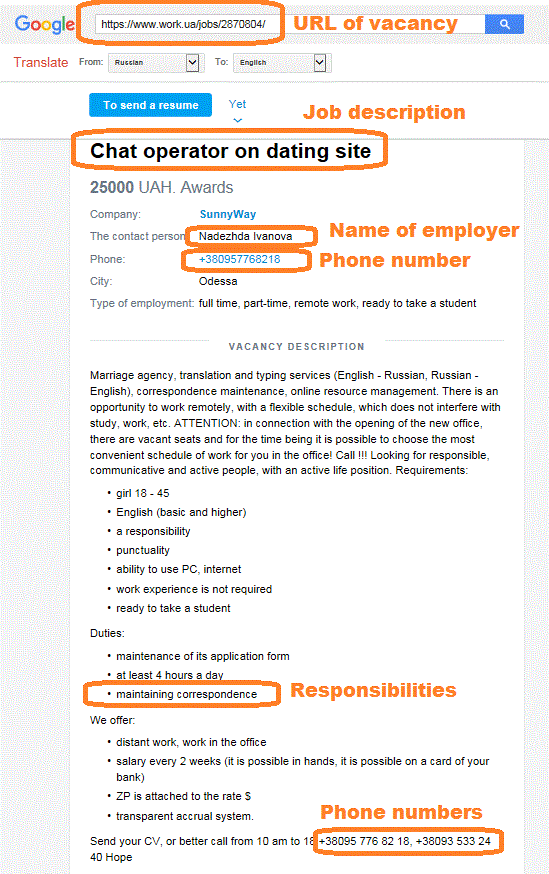 Google https://www.work.ua/jobs/2870804/ URL of vacancy

Translate From: Russian To: English

To send a resume Yet

Job description

Chat operator on dating site

25000 UAH. Awards

Company: SunnyWay

The contact person: Nadezhda Ivanova Name of employer

Phone: +380957768218 Phone number

City: Odessa

Type of employment: full time, part-time, remote work, ready to take a student

VACANCY DESCRIPTION

Marriage agency, translation and typing services (English - Russian, Russian - English), correspondence maintenance, online resource management. There is an opportunity to work remotely, with a flexible schedule, which does not interfere with study, work, etc. ATTENTION: in connection with the opening of the new office, there are vacant seats and for the time being it is possible to choose the most convenient schedule of work for you in the office! Call !!! Looking for responsible, communicative and active people, with an active life position. Requirements:

- girl 18 - 45
- English (basic and higher)
- a responsibility
- punctuality
- ability to use PC, internet
- work experience is not required
- ready to take a student

Duties:

- maintenance of its application form
- at least 4 hours a day
- maintaining correspondence

Responsibilities

We offer:

- distant work, work in the office
- salary every 2 weeks (it is possible in hands, it is possible on a card of your bank)
- ZP is attached to the rate $
- transparent accrual system.

Phone numbers

Send your CV, or better call from 10 am to 18 +38095 776 82 18, +38093 533 24 40 Hope